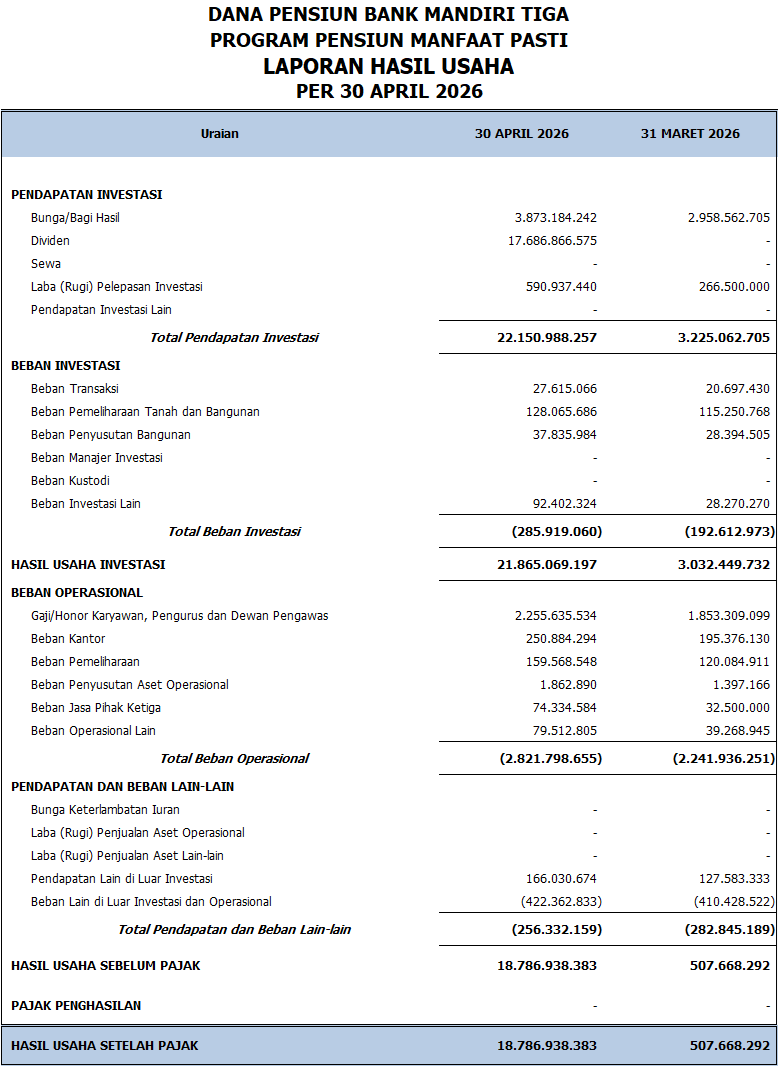 DANA PENSIUN BANK MANDIRI TIGA
PROGRAM PENSIUN MANFAAT PASTI
LAPORAN HASIL USAHA
PER 30 APRIL 2026

| Uraian | 30 APRIL 2026 | 31 MARET 2026 |
|---|---|---|
| PENDAPATAN INVESTASI | | |
| Bunga/Bagi Hasil | 3.873.184.242 | 2.958.562.705 |
| Dividen | 17.686.866.575 | - |
| Sewa | - | - |
| Laba (Rugi) Pelepasan Investasi | 590.937.440 | 266.500.000 |
| Pendapatan Investasi Lain | - | - |
| Total Pendapatan Investasi | 22.150.988.257 | 3.225.062.705 |
| BEBAN INVESTASI | | |
| Beban Transaksi | 27.615.066 | 20.697.430 |
| Beban Pemeliharaan Tanah dan Bangunan | 128.065.686 | 115.250.768 |
| Beban Penyusutan Bangunan | 37.835.984 | 28.394.505 |
| Beban Manajer Investasi | - | - |
| Beban Kustodi | - | - |
| Beban Investasi Lain | 92.402.324 | 28.270.270 |
| Total Beban Investasi | (285.919.060) | (192.612.973) |
| HASIL USAHA INVESTASI | 21.865.069.197 | 3.032.449.732 |
| BEBAN OPERASIONAL | | |
| Gaji/Honor Karyawan, Pengurus dan Dewan Pengawas | 2.255.635.534 | 1.853.309.099 |
| Beban Kantor | 250.884.294 | 195.376.130 |
| Beban Pemeliharaan | 159.568.548 | 120.084.911 |
| Beban Penyusutan Aset Operasional | 1.862.890 | 1.397.166 |
| Beban Jasa Pihak Ketiga | 74.334.584 | 32.500.000 |
| Beban Operasional Lain | 79.512.805 | 39.268.945 |
| Total Beban Operasional | (2.821.798.655) | (2.241.936.251) |
| PENDAPATAN DAN BEBAN LAIN-LAIN | | |
| Bunga Keterlambatan Iuran | - | - |
| Laba (Rugi) Penjualan Aset Operasional | - | - |
| Laba (Rugi) Penjualan Aset Lain-lain | - | - |
| Pendapatan Lain di Luar Investasi | 166.030.674 | 127.583.333 |
| Beban Lain di Luar Investasi dan Operasional | (422.362.833) | (410.428.522) |
| Total Pendapatan dan Beban Lain-lain | (256.332.159) | (282.845.189) |
| HASIL USAHA SEBELUM PAJAK | 18.786.938.383 | 507.668.292 |
| PAJAK PENGHASILAN | - | - |
| HASIL USAHA SETELAH PAJAK | 18.786.938.383 | 507.668.292 |